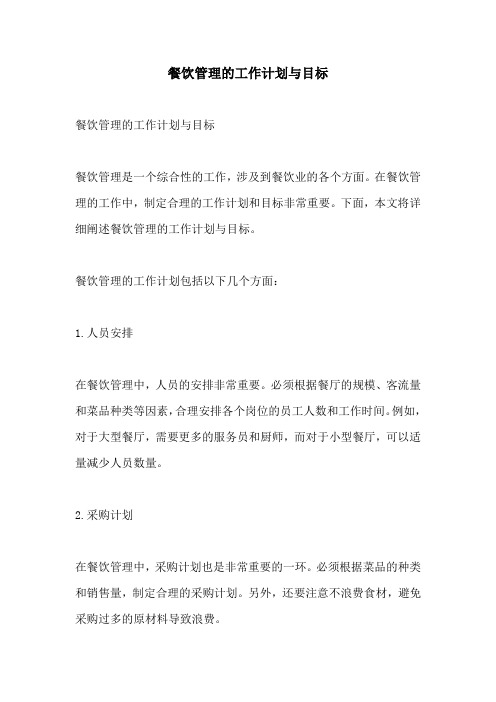 餐饮管理的工作计划与目标

餐饮管理的工作计划与目标

餐饮管理是一个综合性的工作，涉及到餐饮业的各个方面。在餐饮管理的工作中，制定合理的工作计划和目标非常重要。下面，本文将详细阐述餐饮管理的工作计划与目标。

餐饮管理的工作计划包括以下几个方面：

1.人员安排

在餐饮管理中，人员的安排非常重要。必须根据餐厅的规模、客流量和菜品种类等因素，合理安排各个岗位的员工人数和工作时间。例如，对于大型餐厅，需要更多的服务员和厨师，而对于小型餐厅，可以适量减少人员数量。

2.采购计划

在餐饮管理中，采购计划也是非常重要的一环。必须根据菜品的种类和销售量，制定合理的采购计划。另外，还要注意不浪费食材，避免采购过多的原材料导致浪费。